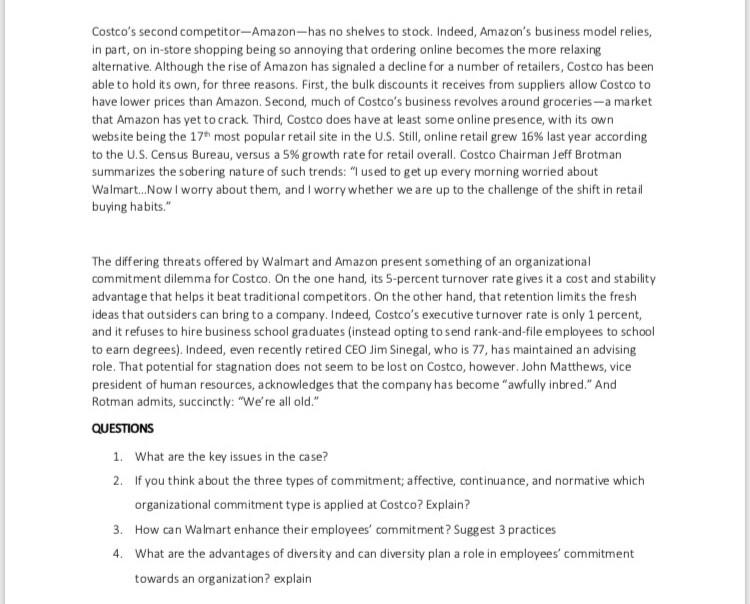 Costco's second competitor—Amazon—has no shelves to stock. Indeed, Amazon's business model relies, in part, on in-store shopping being so annoying that ordering online becomes the more relaxing alternative. Although the rise of Amazon has signaled a decline for a number of retailers, Costco has been able to hold its own, for three reasons. First, the bulk discounts it receives from suppliers allow Costco to have lower prices than Amazon. Second, much of Costco's business revolves around groceries—a market that Amazon has yet to crack. Third, Costco does have at least some online presence, with its own website being the $17^{th}$ most popular retail site in the U.S. Still, online retail grew 16% last year according to the U.S. Census Bureau, versus a 5% growth rate for retail overall. Costco Chairman Jeff Brotman summarizes the sobering nature of such trends: "I used to get up every morning worried about Walmart...Now I worry about them, and I worry whether we are up to the challenge of the shift in retail buying habits."

The differing threats offered by Walmart and Amazon present something of an organizational commitment dilemma for Costco. On the one hand, its 5-percent turnover rate gives it a cost and stability advantage that helps it beat traditional competitors. On the other hand, that retention limits the fresh ideas that outsiders can bring to a company. Indeed, Costco's executive turnover rate is only 1 percent, and it refuses to hire business school graduates (instead opting to send rank-and-file employees to school to earn degrees). Indeed, even recently retired CEO Jim Sinegal, who is 77, has maintained an advising role. That potential for stagnation does not seem to be lost on Costco, however. John Matthews, vice president of human resources, acknowledges that the company has become "awfully inbred." And Rotman admits, succinctly: "We're all old."

QUESTIONS

1. What are the key issues in the case?

2. If you think about the three types of commitment; affective, continuance, and normative which organizational commitment type is applied at Costco? Explain?

3. How can Walmart enhance their employees' commitment? Suggest 3 practices

4. What are the advantages of diversity and can diversity plan a role in employees' commitment towards an organization? explain